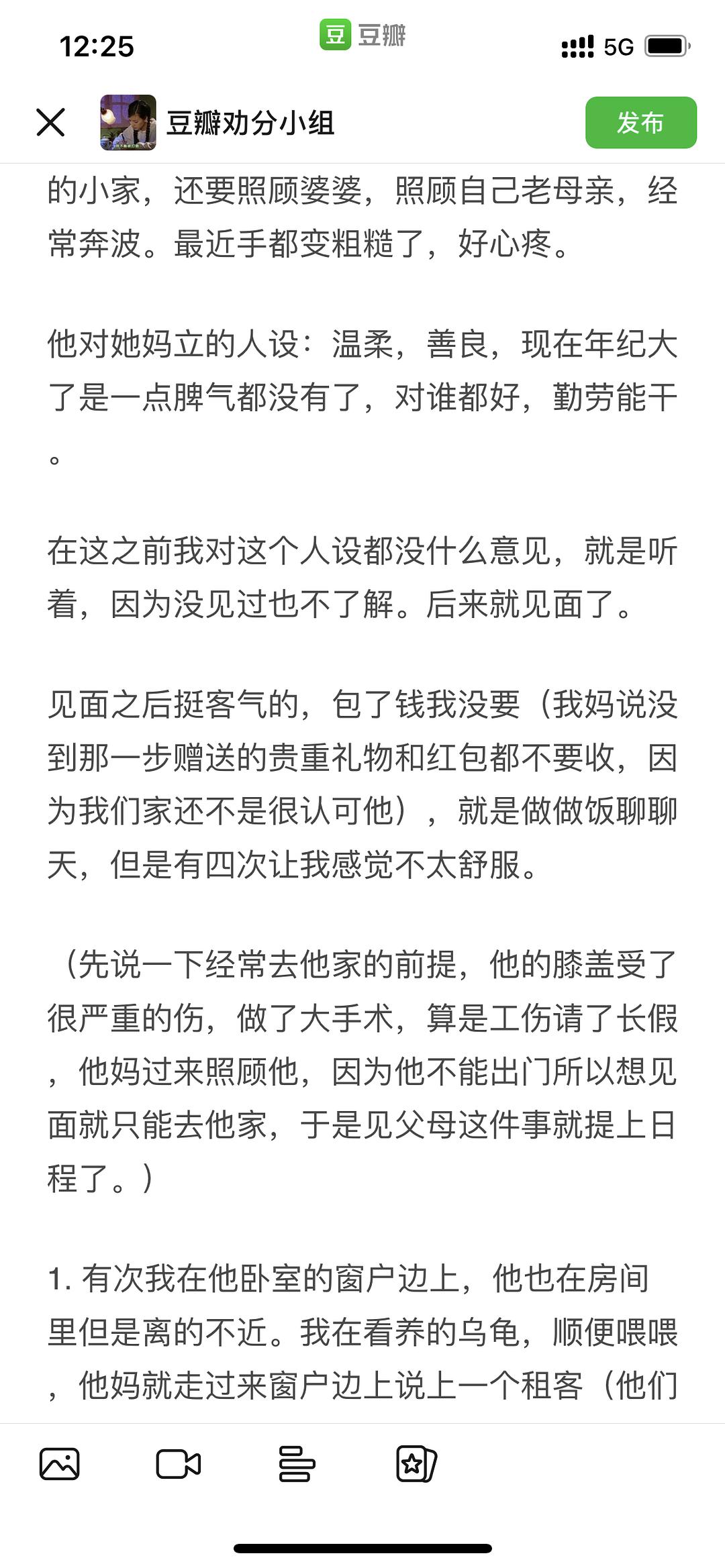 12:25 豆 豆瓣 5G

豆瓣劝分小组 发布

的小家，还要照顾婆婆，照顾自己老母亲，经常奔波。最近手都变粗糙了，好心疼。

他对她妈立的人设：温柔，善良，现在年纪大了是一点脾气都没有了，对谁都好，勤劳能干。

在这之前我对这个人设都没什么意见，就是听着，因为没见过也不了解。后来就见面了。

见面之后挺客气的，包了钱我没要（我妈说没到那一步赠送的贵重礼物和红包都不要收，因为我们家还不是很认可他），就是做做饭聊聊天，但是有四次让我感觉不太舒服。

（先说一下经常去他家的前提，他的膝盖受了很严重的伤，做了大手术，算是工伤请了长假，他妈过来照顾他，因为他不能出门所以想见面就只能去他家，于是见父母这件事就提上日程了。）

1. 有次我在他卧室的窗户边上，他也在房间里但是离的不近。我在看养的乌龟，顺便喂喂，他妈就走过来窗户边上说上一个租客（他们